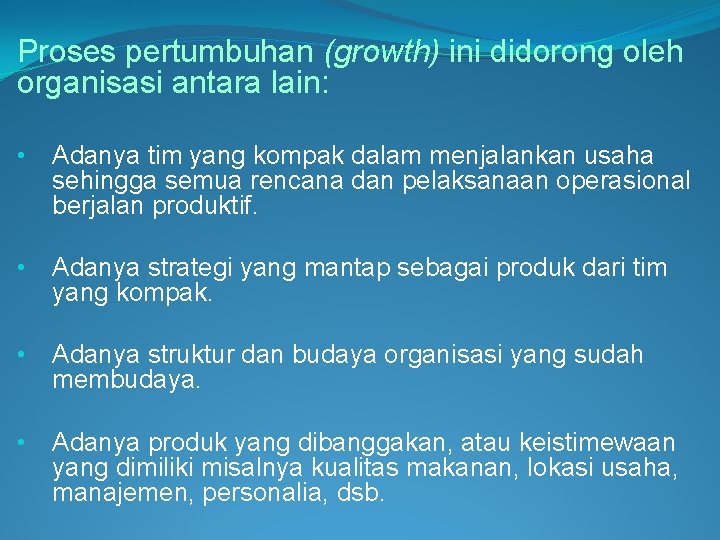 Proses pertumbuhan (growth) ini didorong oleh organisasi antara lain:

• Adanya tim yang kompak dalam menjalankan usaha sehingga semua rencana dan pelaksanaan operasional berjalan produktif.

• Adanya strategi yang mantap sebagai produk dari tim yang kompak.

• Adanya struktur dan budaya organisasi yang sudah membudaya.

• Adanya produk yang dibanggakan, atau keistimewaan yang dimiliki misalnya kualitas makanan, lokasi usaha, manajemen, personalia, dsb.